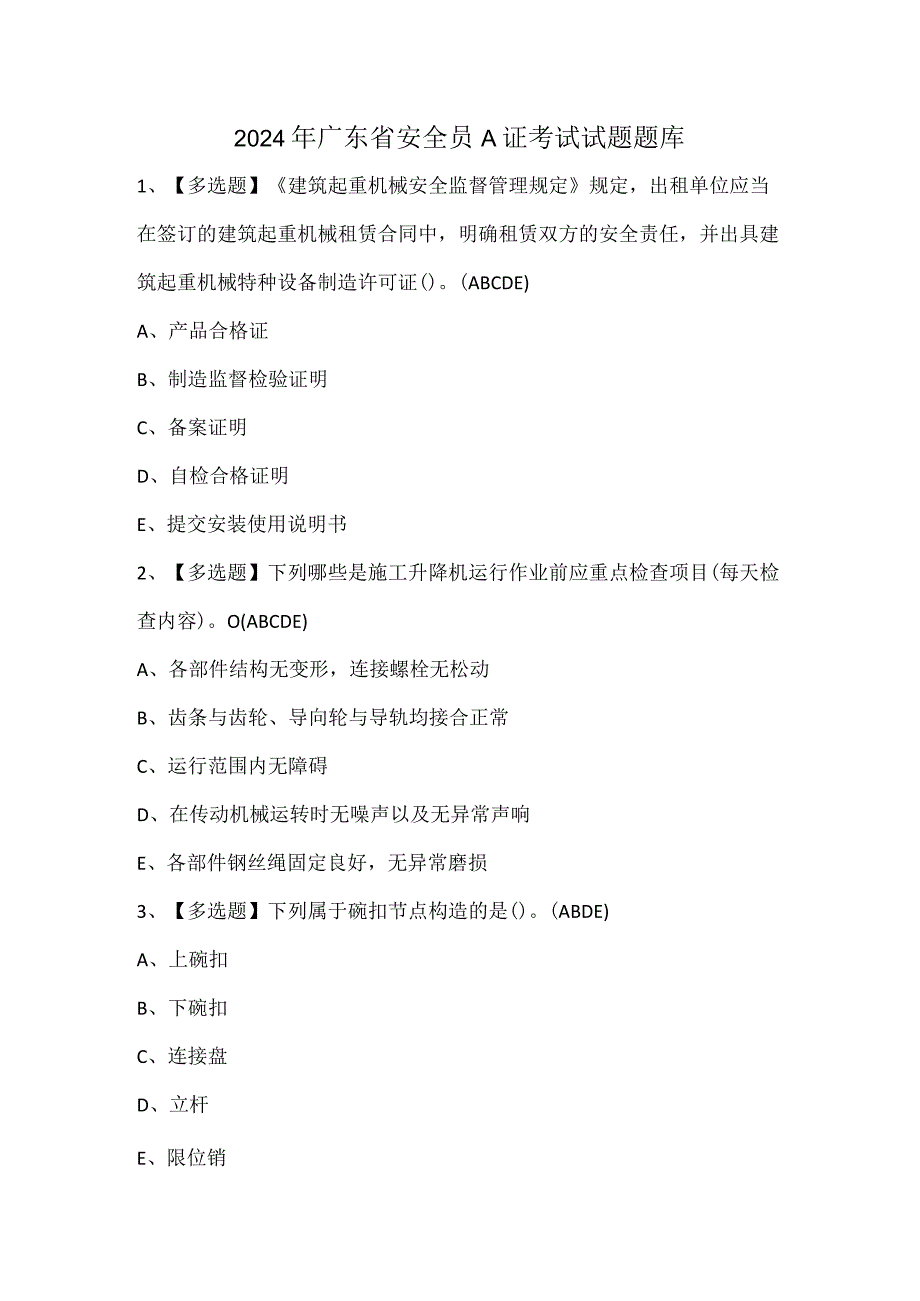 2024年广东省安全员A证考试试题题库

1、【多选题】《建筑起重机械安全监督管理规定》规定，出租单位应当在签订的建筑起重机械租赁合同中，明确租赁双方的安全责任，并出具建筑起重机械特种设备制造许可证()。(ABCDE)

A、产品合格证

B、制造监督检验证明

C、备案证明

D、自检合格证明

E、提交安装使用说明书

2、【多选题】下列哪些是施工升降机运行作业前应重点检查项目(每天检查内容)。O(ABCDE)

A、各部件结构无变形，连接螺栓无松动

B、齿条与齿轮、导向轮与导轨均接合正常

C、运行范围内无障碍

D、在传动机械运转时无噪声以及无异常声响

E、各部件钢丝绳固定良好，无异常磨损

3、【多选题】下列属于碗扣节点构造的是()。(ABDE)

A、上碗扣

B、下碗扣

C、连接盘

D、立杆

E、限位销